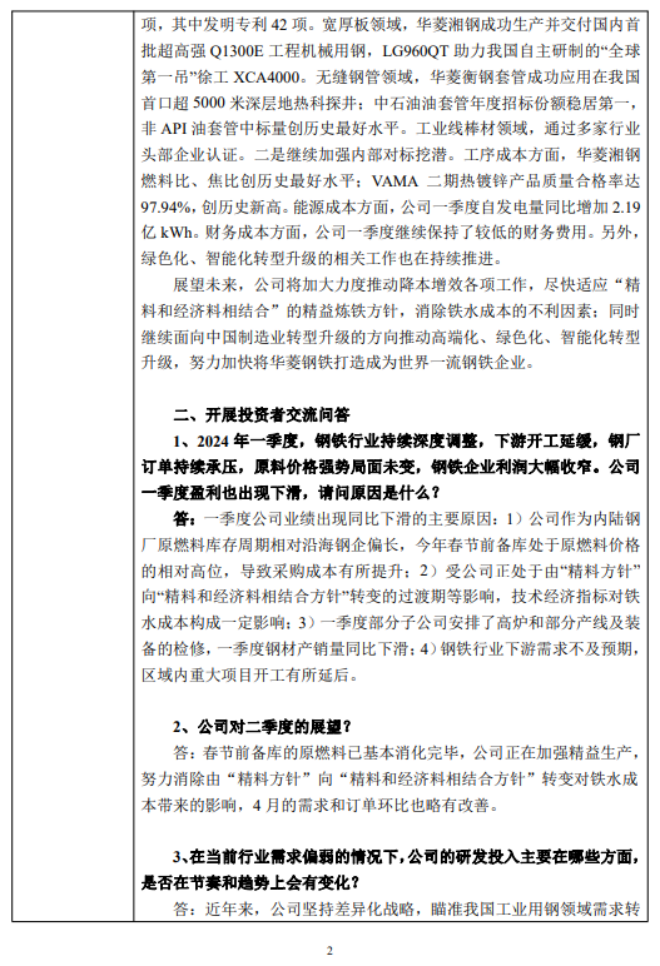 项，其中发明专利 42 项。宽厚板领域，华菱湘钢成功生产并交付国内首批超高强 Q1300E 工程机械用钢，LG960QT 助力我国自主研制的“全球第一吊”徐工 XCA4000。无缝钢管领域，华菱衡钢套管成功应用在我国首口超 5000 米深层地热科探井；中石油油套管年度招标份额稳居第一，非 API 油套管中标量创历史最好水平。工业线棒材领域，通过多家行业头部企业认证。二是继续加强内部对标挖潜。工序成本方面，华菱湘钢燃料比、焦比创历史最好水平；VAMA 二期热镀锌产品质量合格率达 97.94%，创历史新高。能源成本方面，公司一季度自发电量同比增加 2.19 亿 kWh。财务成本方面，公司一季度继续保持了较低的财务费用。另外，绿色化、智能化转型升级的相关工作也在持续推进。

展望未来，公司将加大力度推动降本增效各项工作，尽快适应“精料和经济料相结合”的精益炼铁方针，消除铁水成本的不利因素；同时继续面向中国制造业转型升级的方向推动高端化、绿色化、智能化转型升级，努力加快将华菱钢铁打造成为世界一流钢铁企业。

二、开展投资者交流问答

1、2024 年一季度，钢铁行业持续深度调整，下游开工延缓，钢厂订单持续承压，原料价格强势局面未变，钢铁企业利润大幅收窄。公司一季度盈利也出现下滑，请问原因是什么？

答：一季度公司业绩出现同比下滑的主要原因：1）公司作为内陆钢厂原燃料库存周期相对沿海钢企偏长，今年春节前备库处于原燃料价格的相对高位，导致采购成本有所提升；2）受公司正处于由“精料方针”向“精料和经济料相结合方针”转变的过渡期等影响，技术经济指标对铁水成本构成一定影响；3）一季度部分子公司安排了高炉和部分产线及装备的检修，一季度钢材产销量同比下滑；4）钢铁行业下游需求不及预期，区域内重大项目开工有所延后。

2、公司对二季度的展望？

答：春节前备库的原燃料已基本消化完毕，公司正在加强精益生产，努力消除由“精料方针”向“精料和经济料相结合方针”转变对铁水成本带来的影响，4 月的需求和订单环比也略有改善。

3、在当前行业需求偏弱的情况下，公司的研发投入主要在哪些方面，是否在节奏和趋势上会有变化？

答：近年来，公司坚持差异化战略，瞄准我国工业用钢领域需求转

2